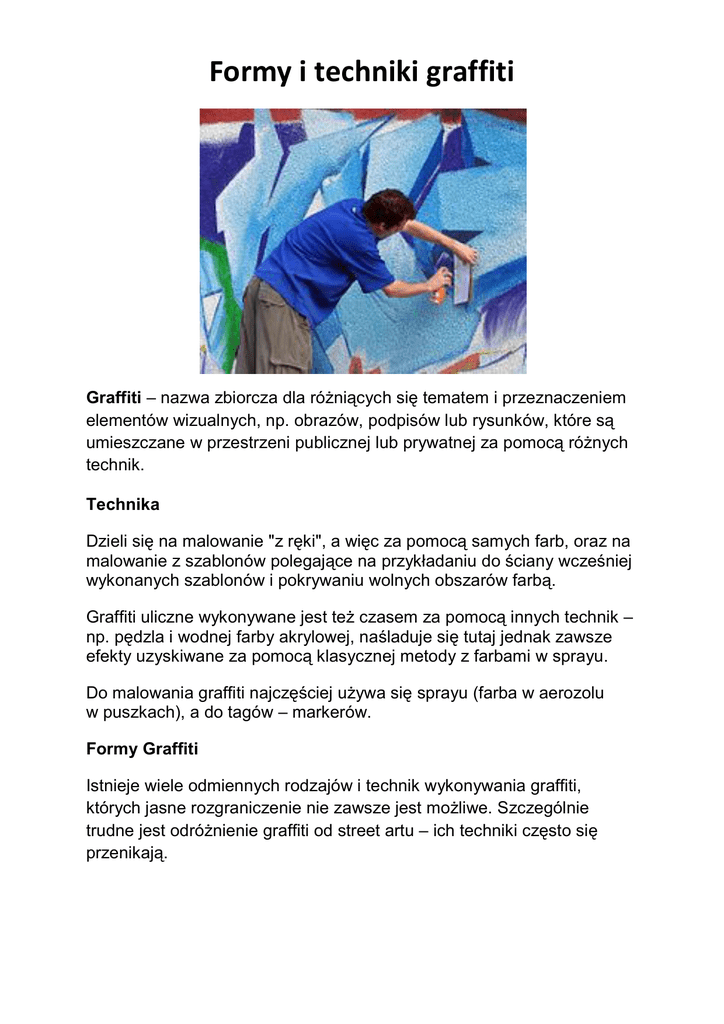 Formy i techniki graffiti

Graffiti – nazwa zbiorcza dla różniących się tematem i przeznaczeniem elementów wizualnych, np. obrazów, podpisów lub rysunków, które są umieszczane w przestrzeni publicznej lub prywatnej za pomocą różnych technik.

Technika

Dzieli się na malowanie "z ręki", a więc za pomocą samych farb, oraz na malowanie z szablonów polegające na przykładaniu do ściany wcześniej wykonanych szablonów i pokrywaniu wolnych obszarów farbą.

Graffiti uliczne wykonywane jest też czasem za pomocą innych technik – np. pędzla i wodnej farby akrylowej, naśladuje się tutaj jednak zawsze efekty uzyskiwane za pomocą klasycznej metody z farbami w sprayu.

Do malowania graffiti najczęściej używa się sprayu (farba w aerozolu w puszkach), a do tagów – markerów.

Formy Graffiti

Istnieje wiele odmiennych rodzajów i technik wykonywania graffiti, których jasne rozgraniczenie nie zawsze jest możliwe. Szczególnie trudne jest odróżnienie graffiti od street artu – ich techniki często się przenikają.